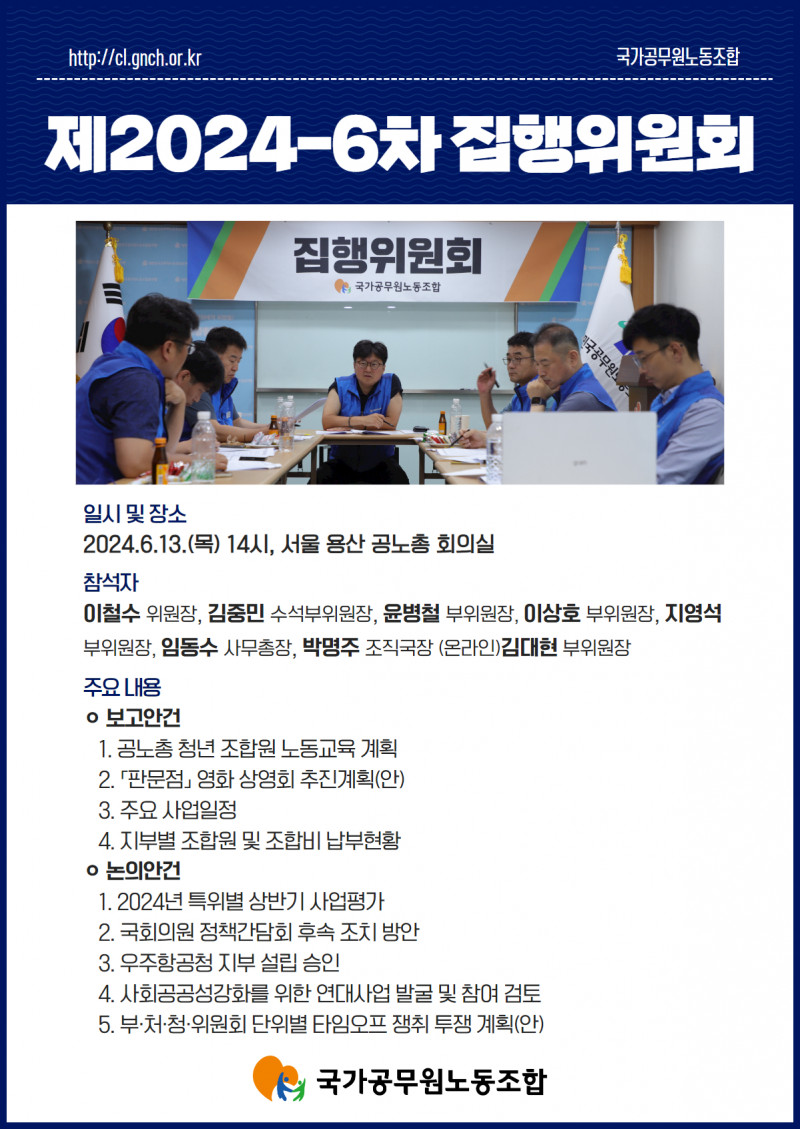 http://cl.gnch.or.kr

국가공무원노동조합

제2024-6차 집행위원회

집행위원회

국가공무원노동조합

일시 및 장소

2024.6.13.(목) 14시, 서울 용산 공노총 회의실

참석자

이철수 위원장, 김중민 수석부위원장, 윤병철 부위원장, 이상호 부위원장, 지영석 부위원장, 임동수 사무총장, 박명주 조직국장 (온라인)김대현 부위원장

주요 내용

ㅇ 보고안건

1. 공노총 청년 조합원 노동교육 계획
2. 「판문점」 영화 상영회 추진계획(안)
3. 주요 사업일정
4. 지부별 조합원 및 조합비 납부현황

ㅇ 논의안건

1. 2024년 특위별 상반기 사업평가
2. 국회의원 정책간담회 후속 조치 방안
3. 우주항공청 지부 설립 승인
4. 사회공공성강화를 위한 연대사업 발굴 및 참여 검토
5. 부·처·청·위원회 단위별 타임오프 쟁취 투쟁 계획(안)

국가공무원노동조합